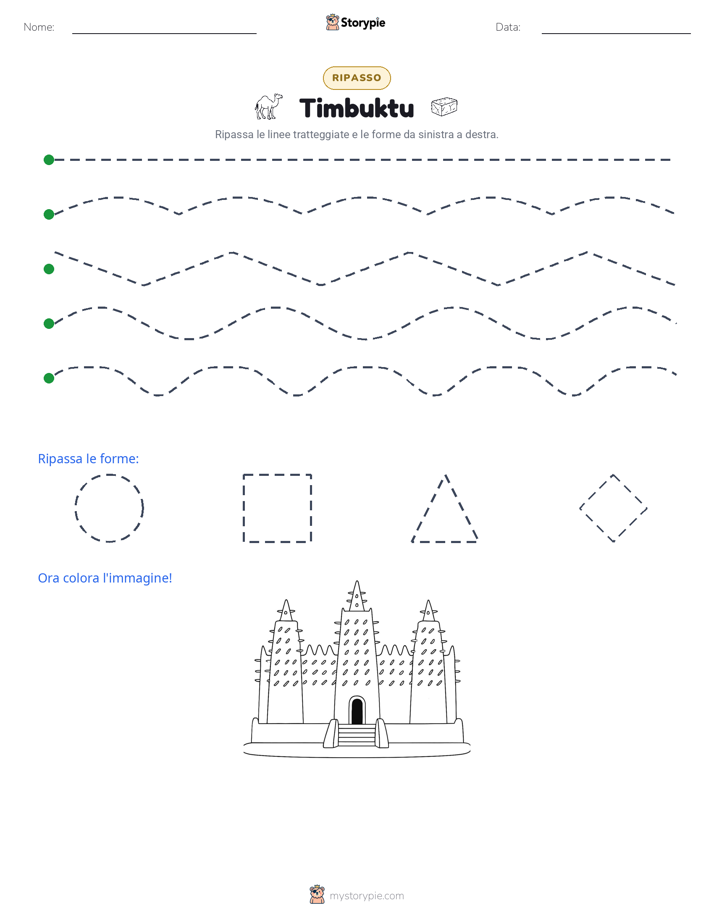 Nome:

Storypie

Data:

RIPASSO

Timbuktu

Ripassa le linee tratteggiate e le forme da sinistra a destra.

Ripassa le forme:

Ora colora l'immagine!

mystorypie.com